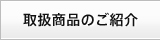 取扱商品のご紹介